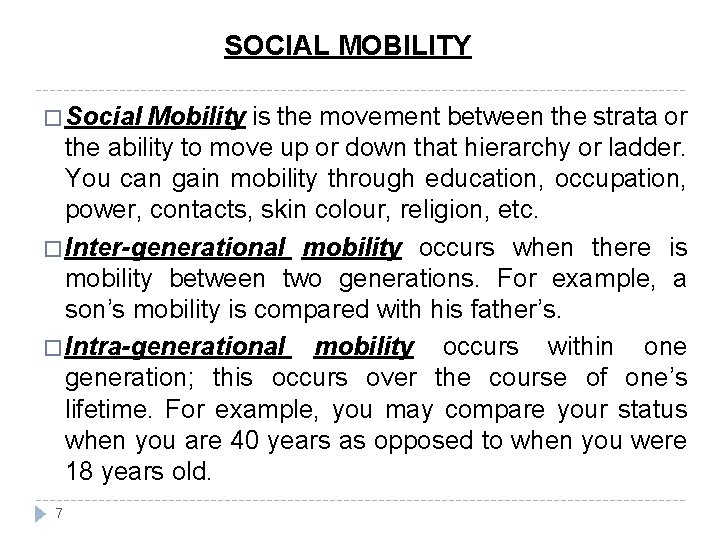 SOCIAL MOBILITY

□ Social Mobility is the movement between the strata or the ability to move up or down that hierarchy or ladder. You can gain mobility through education, occupation, power, contacts, skin colour, religion, etc.

□ Inter-generational mobility occurs when there is mobility between two generations. For example, a son's mobility is compared with his father's.

□ Intra-generational mobility occurs within one generation; this occurs over the course of one's lifetime. For example, you may compare your status when you are 40 years as opposed to when you were 18 years old.

7